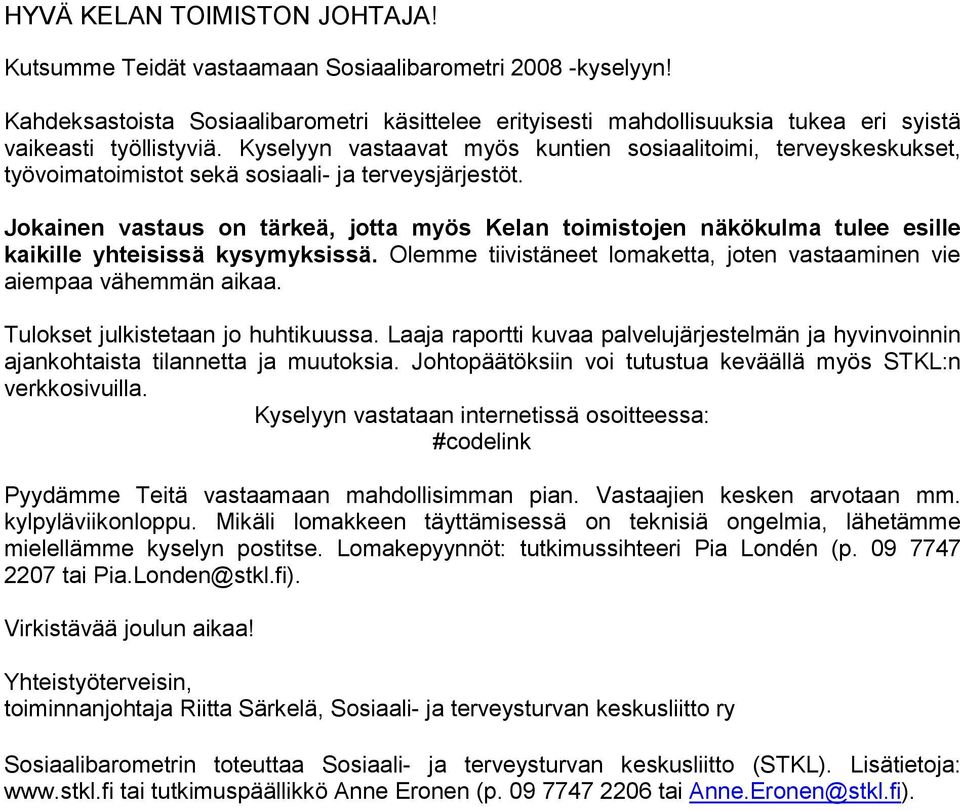 HYVÄ KELAN TOIMISTON JOHTAJA!

Kutsumme Teidät vastaamaan Sosiaalibarometri 2008 -kyselyyn!

Kahdeksastoista Sosiaalibarometri käsittelee erityisesti mahdollisuuksia tukea eri syistä vaikeasti työllistyviä. Kyselyyn vastaavat myös kuntien sosiaalitoimi, terveyskeskukset, työvoimatoimistot sekä sosiaali- ja terveysjärjestöt.

Jokainen vastaus on tärkeä, jotta myös Kelan toimistojen näkökulma tulee esille kaikille yhteisissä kysymyksissä. Olemme tiivistäneet lomaketta, joten vastaaminen vie aiempaa vähemmän aikaa.

Tulokset julkistetaan jo huhtikuussa. Laaja raportti kuvaa palvelujärjestelmän ja hyvinvoinnin ajankohtaista tilannetta ja muutoksia. Johtopäätöksiin voi tutustua keväällä myös STKL:n verkkosivuilla.

Kyselyyn vastataan internetissä osoitteessa:
#codelink

Pyydämme Teitä vastaamaan mahdollisimman pian. Vastaajien kesken arvotaan mm. kylpyläviikonloppu. Mikäli lomakkeen täyttämisessä on teknisiä ongelmia, lähetämme mielellämme kyselyn postitse. Lomakepyynnöt: tutkimussihteeri Pia Londén (p. 09 7747 2207 tai Pia.Londen@stkl.fi).

Virkistävää joulun aikaa!

Yhteistyöterveisin,
toiminnanjohtaja Riitta Särkelä, Sosiaali- ja terveysturvan keskusliitto ry

Sosiaalibarometrin toteuttaa Sosiaali- ja terveysturvan keskusliitto (STKL). Lisätietoja: www.stkl.fi tai tutkimuspäällikkö Anne Eronen (p. 09 7747 2206 tai Anne.Eronen@stkl.fi).